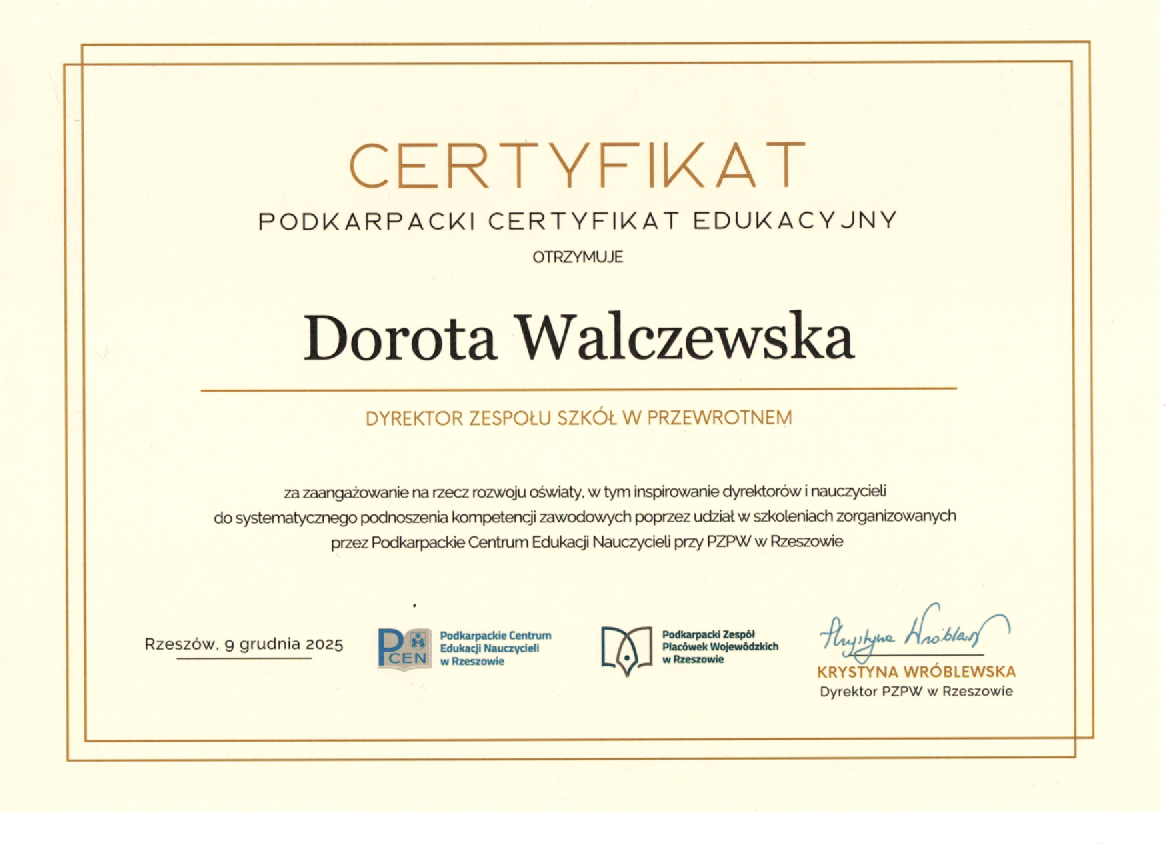 CERTYFIKAT
PODKARPACKI CERTYFIKAT EDUKACYJNY
OTRZYMUJE

Dorota Walczewska

DYREKTOR ZESPOŁU SZKÓŁ W PRZEWROTNEM

za zaangażowanie na rzecz rozwoju oświaty, w tym inspirowanie dyrektorów i nauczycieli do systematycznego podnoszenia kompetencji zawodowych poprzez udział w szkoleniach zorganizowanych przez Podkarpackie Centrum Edukacji Nauczycieli przy PZPW w Rzeszowie

Rzeszów, 9 grudnia 2025

PCEN Podkarpackie Centrum Edukacji Nauczycieli w Rzeszowie

Podkarpacki Zespół Placówek Wojewódzkich w Rzeszowie

Krystyna Wróblewska
KRYSTYNA WRÓBLEWSKA
Dyrektor PZPW w Rzeszowie